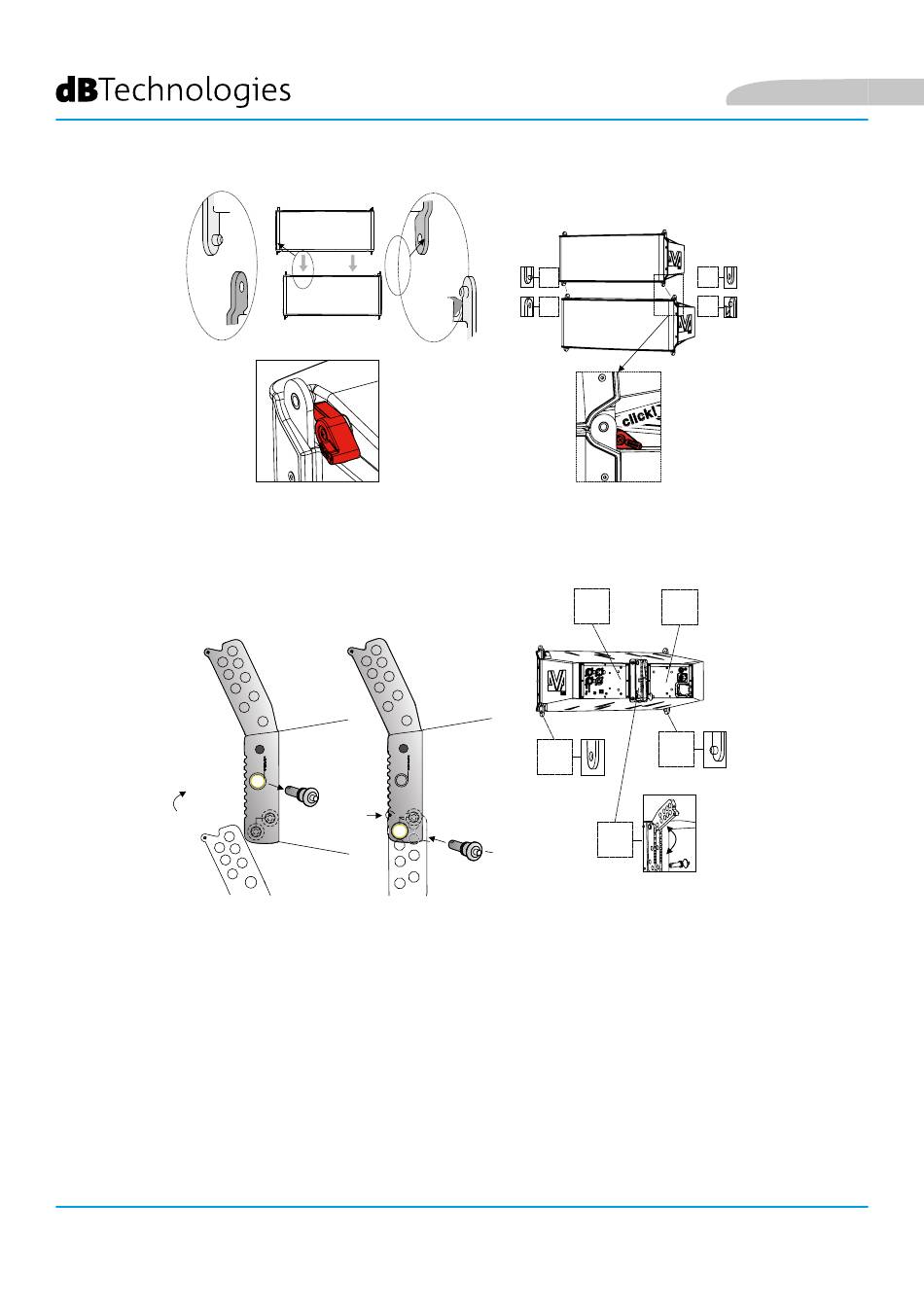 dBTechnologies

click!